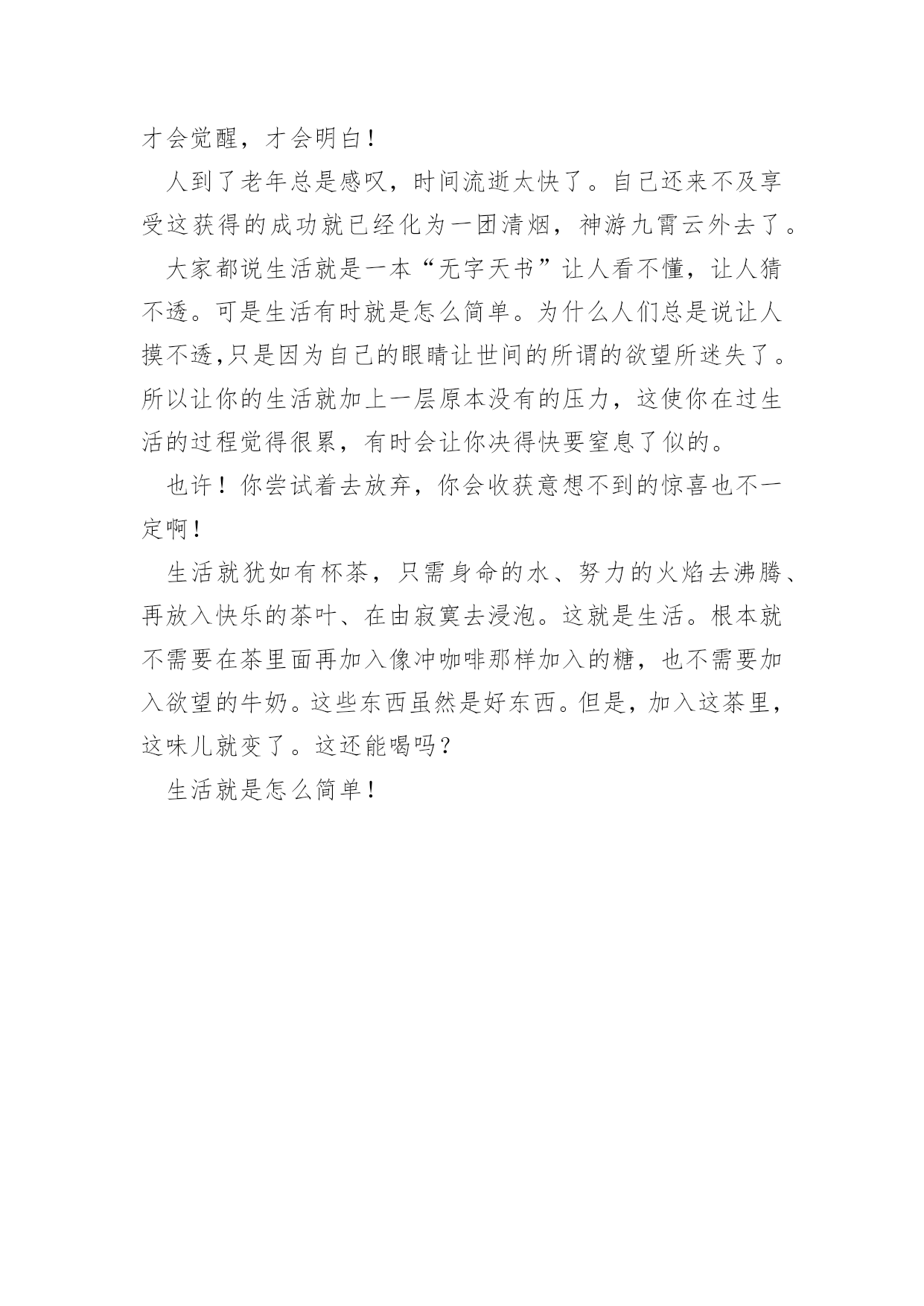 才会觉醒，才会明白！

人到了老年总是感叹，时间流逝太快了。自己还来不及享受这获得的成功就已经化为一团清烟，神游九霄云外去了。

大家都说生活就是一本“无字天书”让人看不懂，让人猜不透。可是生活有时就是怎么简单。为什么人们总是说让人摸不透,只是因为自己的眼睛让世间的所谓的欲望所迷失了。所以让你的生活就加上一层原本没有的压力，这使你在过生活的过程觉得很累，有时会让你决得快要窒息了似的。

也许！你尝试着去放弃，你会收获意想不到的惊喜也不一定啊！

生活就犹如有杯茶，只需身命的水、努力的火焰去沸腾、再放入快乐的茶叶、在由寂寞去浸泡。这就是生活。根本就不需要在茶里面再加入像冲咖啡那样加入的糖，也不需要加入欲望的牛奶。这些东西虽然是好东西。但是，加入这茶里，这味儿就变了。这还能喝吗？

生活就是怎么简单！